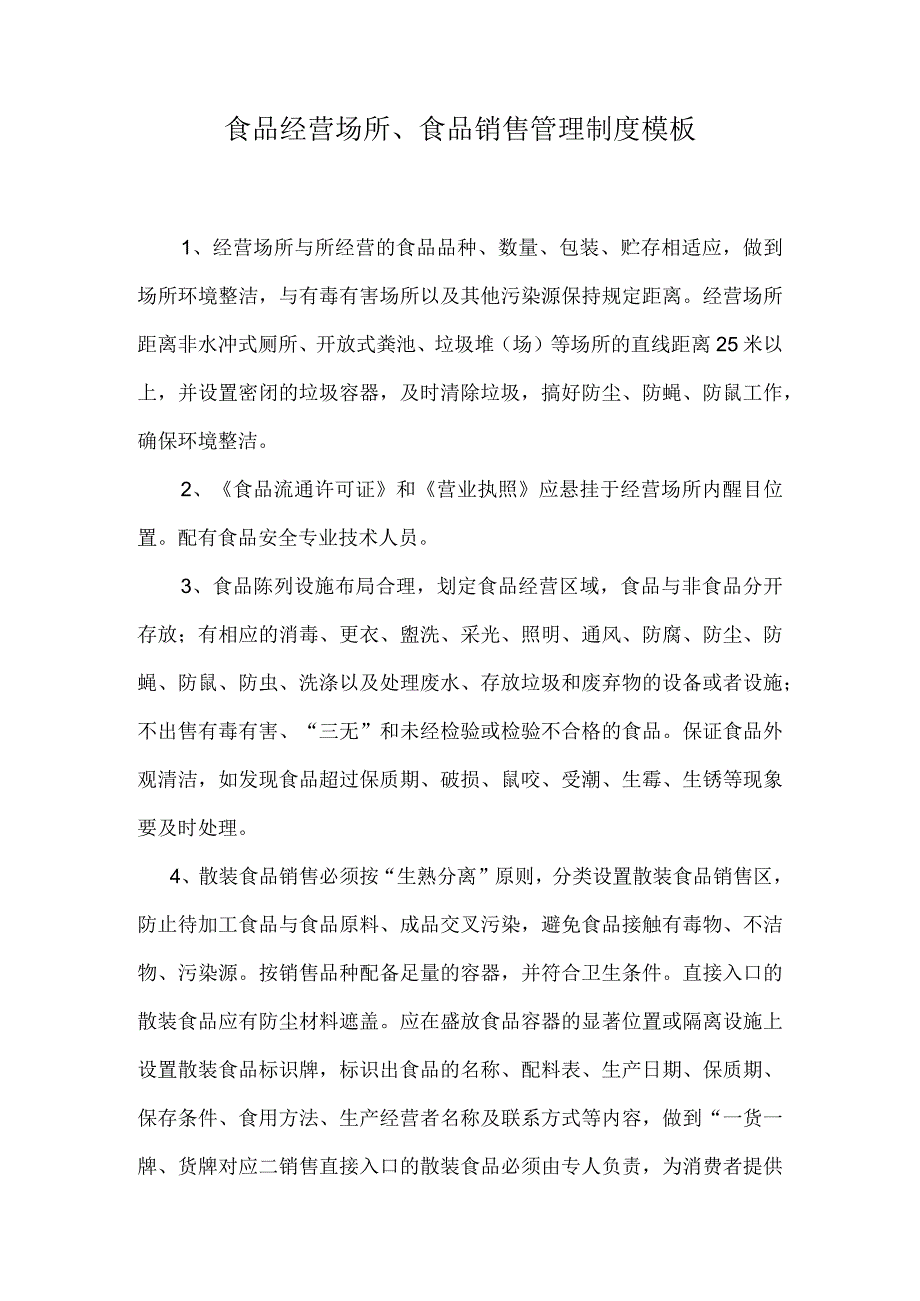 食品经营场所、食品销售管理制度模板

1、经营场所与所经营的食品品种、数量、包装、贮存相适应，做到场所环境整洁，与有毒有害场所以及其他污染源保持规定距离。经营场所距离非水冲式厕所、开放式粪池、垃圾堆（场）等场所的直线距离25米以上，并设置密闭的垃圾容器，及时清除垃圾，搞好防尘、防蝇、防鼠工作，确保环境整洁。

2、《食品流通许可证》和《营业执照》应悬挂于经营场所内醒目位置。配有食品安全专业技术人员。

3、食品陈列设施布局合理，划定食品经营区域，食品与非食品分开存放；有相应的消毒、更衣、盥洗、采光、照明、通风、防腐、防尘、防蝇、防鼠、防虫、洗涤以及处理废水、存放垃圾和废弃物的设备或者设施；不出售有毒有害、“三无”和未经检验或检验不合格的食品。保证食品外观清洁，如发现食品超过保质期、破损、鼠咬、受潮、生霉、生锈等现象要及时处理。

4、散装食品销售必须按“生熟分离”原则，分类设置散装食品销售区，防止待加工食品与食品原料、成品交叉污染，避免食品接触有毒物、不洁物、污染源。按销售品种配备足量的容器，并符合卫生条件。直接入口的散装食品应有防尘材料遮盖。应在盛放食品容器的显著位置或隔离设施上设置散装食品标识牌，标识出食品的名称、配料表、生产日期、保质期、保存条件、食用方法、生产经营者名称及联系方式等内容，做到“一货一牌、货牌对应二销售直接入口的散装食品必须由专人负责，为消费者提供